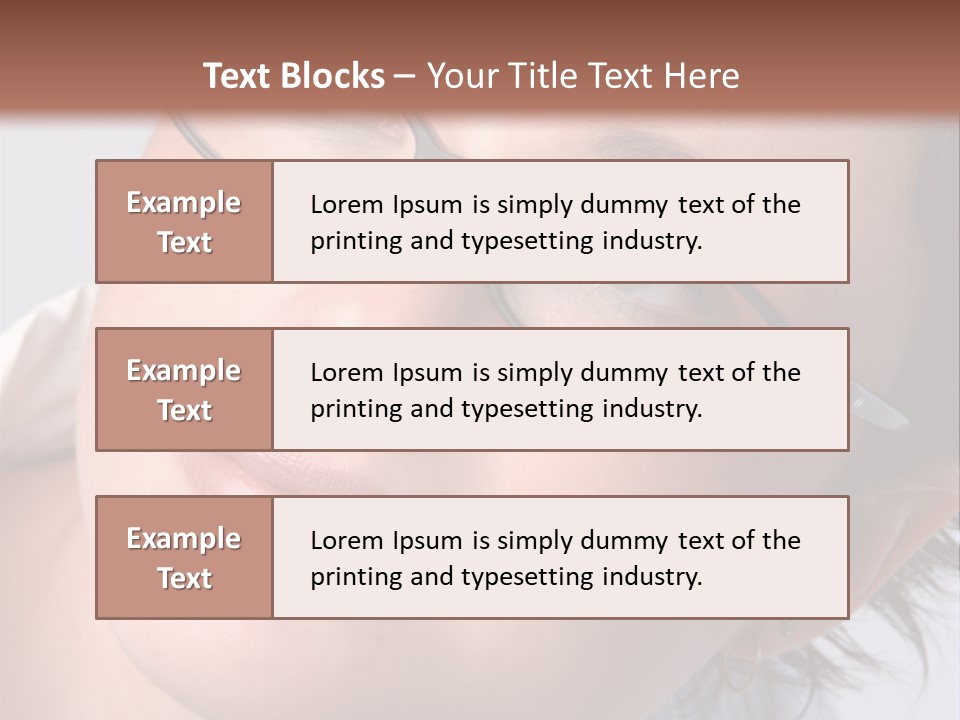 Text Blocks – Your Title Text Here

Example Text

Lorem Ipsum is simply dummy text of the printing and typesetting industry.

Example Text

Lorem Ipsum is simply dummy text of the printing and typesetting industry.

Example Text

Lorem Ipsum is simply dummy text of the printing and typesetting industry.